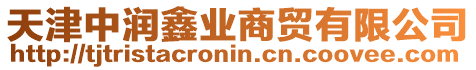 天津中润鑫业商贸有限公司
http://tjtristacronin.cn.coovee.com